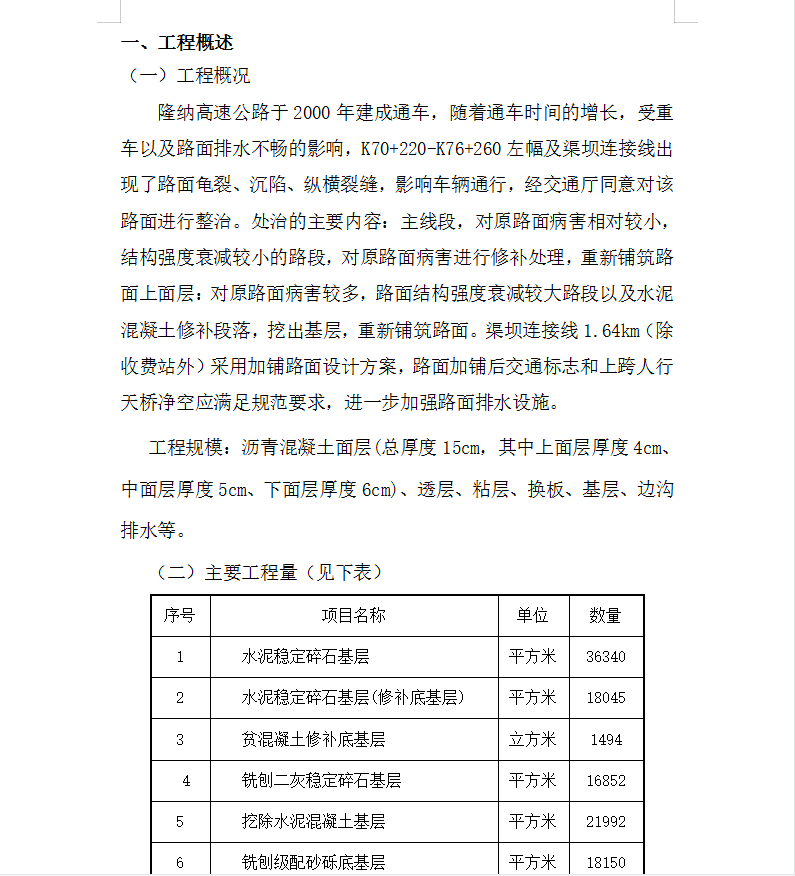 一、工程概述

（一）工程概况

隆纳高速公路于 2000 年建成通车，随着通车时间的增长，受重车以及路面排水不畅的影响，K70+220-K76+260 左幅及渠坝连接线出现了路面龟裂、沉陷、纵横裂缝，影响车辆通行，经交通厅同意对该路面进行整治。处治的主要内容：主线段，对原路面病害相对较小，结构强度衰减较小的路段，对原路面病害进行修补处理，重新铺筑路面上面层；对原路面病害较多，路面结构强度衰减较大路段以及水泥混凝土修补段落，挖出基层，重新铺筑路面。渠坝连接线 1.64km（除收费站外）采用加铺路面设计方案，路面加铺后交通标志和上跨人行天桥净空应满足规范要求，进一步加强路面排水设施。

工程规模：沥青混凝土面层(总厚度 15cm，其中上面层厚度 4cm、中面层厚度 5cm、下面层厚度 6cm)、透层、粘层、换板、基层、边沟排水等。

（二）主要工程量（见下表）

| 序号 | 项目名称 | 单位 | 数量 |
|---|---|---|---|
| 1 | 水泥稳定碎石基层 | 平方米 | 36340 |
| 2 | 水泥稳定碎石基层(修补底基层) | 平方米 | 18045 |
| 3 | 贫混凝土修补底基层 | 立方米 | 1494 |
| 4 | 铣刨二灰稳定碎石基层 | 平方米 | 16852 |
| 5 | 挖除水泥混凝土基层 | 平方米 | 21992 |
| 6 | 铣刨级配砂砾底基层 | 平方米 | 18150 |